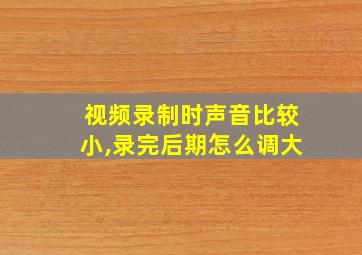 视频录制时声音比较小,录完后期怎么调大